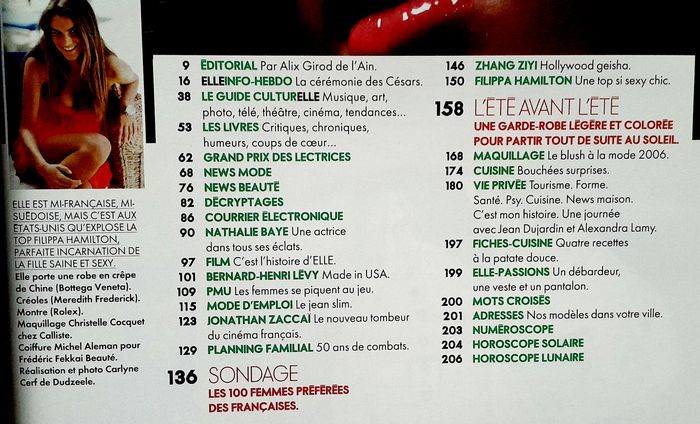 ELLE EST MI-FRANÇAISE, MI-SUÉDOISE, MAIS C'EST AUX ÉTATS-UNIS QU'EXPLOSE LA TOP FILIPPA HAMILTON, PARFAITE INCARNATION DE LA FILLE SAINE ET SEXY.
Elle porte une robe en crêpe de Chine (Bottega Veneta). Créoles (Meredith Frederick). Montre (Rolex). Maquillage Christelle Cocquet chez Calliste. Coiffure Michel Aleman pour Frédéric Fekkai Beauté. Réalisation et photo Carlyne Cerf de Dudzeele.

9 ÉDITORIAL Par Alix Girod de l'Ain.
16 ELLEINFO-HEBDO La cérémonie des Césars.
38 LE GUIDE CULTURELLE Musique, art, photo, télé, théâtre, cinéma, tendances...
53 LES LIVRES Critiques, chroniques, humeurs, coups de cœur...
62 GRAND PRIX DES LECTRICES
68 NEWS MODE
76 NEWS BEAUTÉ
82 DÉCRYPTAGES
86 COURRIER ÉLECTRONIQUE
90 NATHALIE BAYE Une actrice dans tous ses éclats.
97 FILM C'est l'histoire d'ELLE.
101 BERNARD-HENRI LÉVY Made in USA.
109 PMU Les femmes se piquent au jeu.
115 MODE D'EMPLOI Le jean slim.
123 JONATHAN ZACCAÏ Le nouveau tombeur du cinéma français.
129 PLANNING FAMILIAL 50 ans de combats.

136 SONDAGE
LES 100 FEMMES PRÉFÉRÉES DES FRANÇAISES.

146 ZHANG ZIYI Hollywood geisha.
150 FILIPPA HAMILTON Une top si sexy chic.

158 L'ÉTÉ AVANT L'ÉTÉ
UNE GARDE-ROBE LÉGÈRE ET COLORÉE POUR PARTIR TOUT DE SUITE AU SOLEIL.

168 MAQUILLAGE Le blush à la mode 2006.
174 CUISINE Bouchées surprises.
180 VIE PRIVÉE Tourisme. Forme. Santé. Psy. Cuisine. News maison. C'est mon histoire. Une journée avec Jean Dujardin et Alexandra Lamy.
197 FICHES-CUISINE Quatre recettes à la patate douce.
199 ELLE-PASSIONS Un débardeur, une veste et un pantalon.
200 MOTS CROISÉS
201 ADRESSES Nos modèles dans votre ville.
203 NUMÉROSCOPE
204 HOROSCOPE SOLAIRE
206 HOROSCOPE LUNAIRE